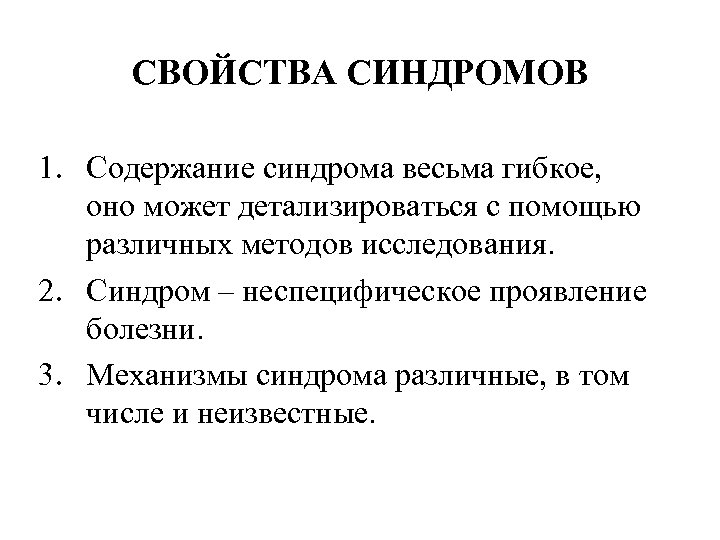 СВОЙСТВА СИНДРОМОВ

1. Содержание синдрома весьма гибкое, оно может детализироваться с помощью различных методов исследования.
2. Синдром – неспецифическое проявление болезни.
3. Механизмы синдрома различные, в том числе и неизвестные.